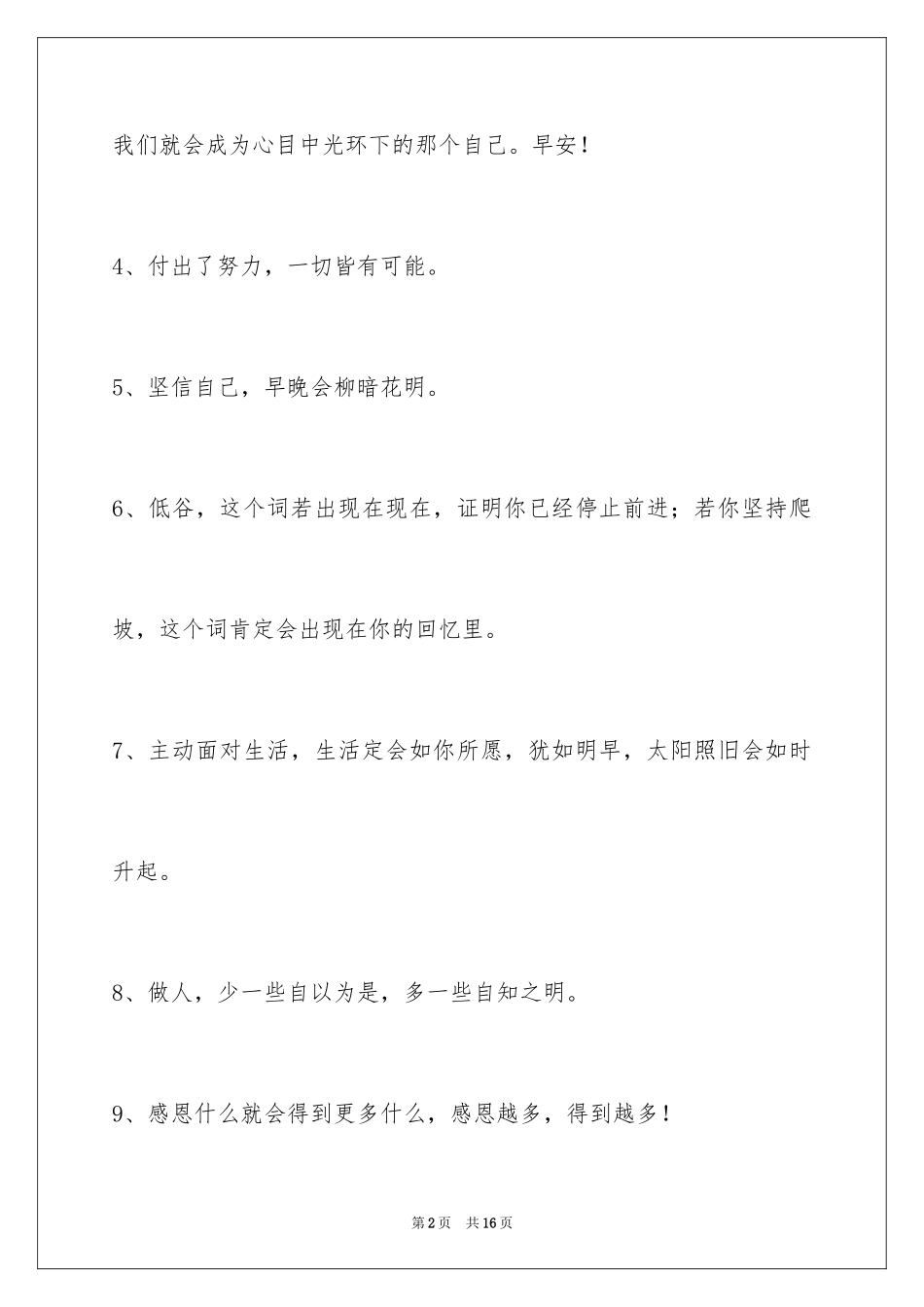 我们就会成为心目中光环下的那个自己。早安！

4、付出了努力，一切皆有可能。

5、坚信自己，早晚会柳暗花明。

6、低谷，这个词若出现在现在，证明你已经停止前进；若你坚持爬坡，这个词肯定会出现在你的回忆里。

7、主动面对生活，生活定会如你所愿，犹如明早，太阳照旧会如时升起。

8、做人，少一些自以为是，多一些自知之明。

9、感恩什么就会得到更多什么，感恩越多，得到越多！

第2页 共16页